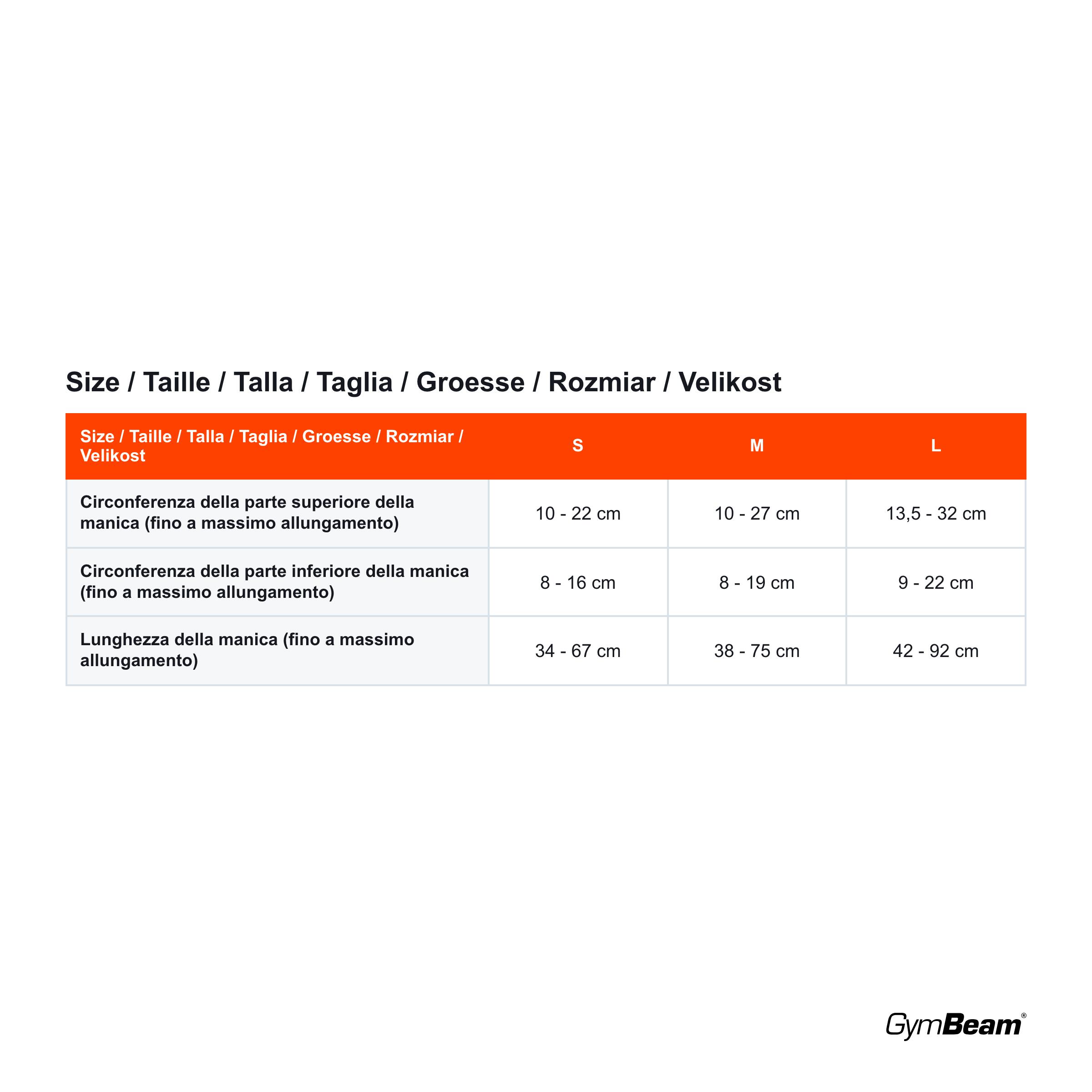 Size / Taille / Talla / Taglia / Groesse / Rozmiar / Velikost

| Size / Taille / Talla / Taglia / Groesse / Rozmiar / Velikost | S | M | L |
|---|---|---|---|
| Circonferenza della parte superiore della manica (fino a massimo allungamento) | 10 - 22 cm | 10 - 27 cm | 13,5 - 32 cm |
| Circonferenza della parte inferiore della manica (fino a massimo allungamento) | 8 - 16 cm | 8 - 19 cm | 9 - 22 cm |
| Lunghezza della manica (fino a massimo allungamento) | 34 - 67 cm | 38 - 75 cm | 42 - 92 cm |

GymBeam®